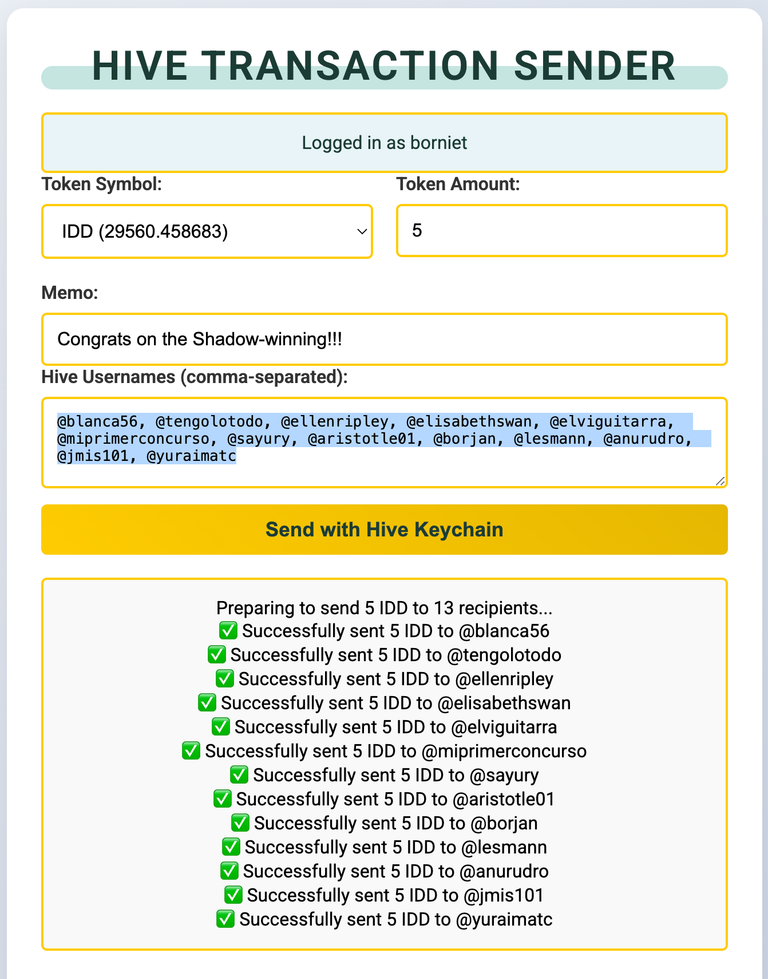 HIVE TRANSACTION SENDER

Logged in as borniet

Token Symbol:

IDD (29560.458683)

Token Amount:

5

Memo:

Congrats on the Shadow-winning!!!

Hive Usernames (comma-separated):

@blanca56, @tengolotodo, @ellenripley, @elisabethswan, @elviguitarra, @miprimerconcurso, @sayury, @aristotle01, @borjan, @lesmann, @anurudro, @jmis101, @yuraimatc

Send with Hive Keychain

Preparing to send 5 IDD to 13 recipients...
✅ Successfully sent 5 IDD to @blanca56
✅ Successfully sent 5 IDD to @tengolotodo
✅ Successfully sent 5 IDD to @ellenripley
✅ Successfully sent 5 IDD to @elisabethswan
✅ Successfully sent 5 IDD to @elviguitarra
✅ Successfully sent 5 IDD to @miprimerconcurso
✅ Successfully sent 5 IDD to @sayury
✅ Successfully sent 5 IDD to @aristotle01
✅ Successfully sent 5 IDD to @borjan
✅ Successfully sent 5 IDD to @lesmann
✅ Successfully sent 5 IDD to @anurudro
✅ Successfully sent 5 IDD to @jmis101
✅ Successfully sent 5 IDD to @yuraimatc